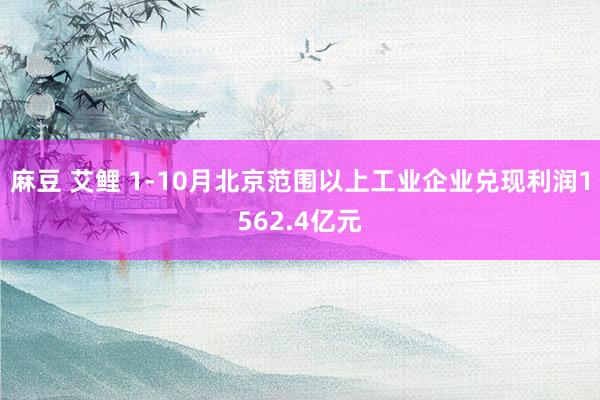 麻豆 艾鲤 1-10月北京范围以上工业企业兑现利润1562.4亿元